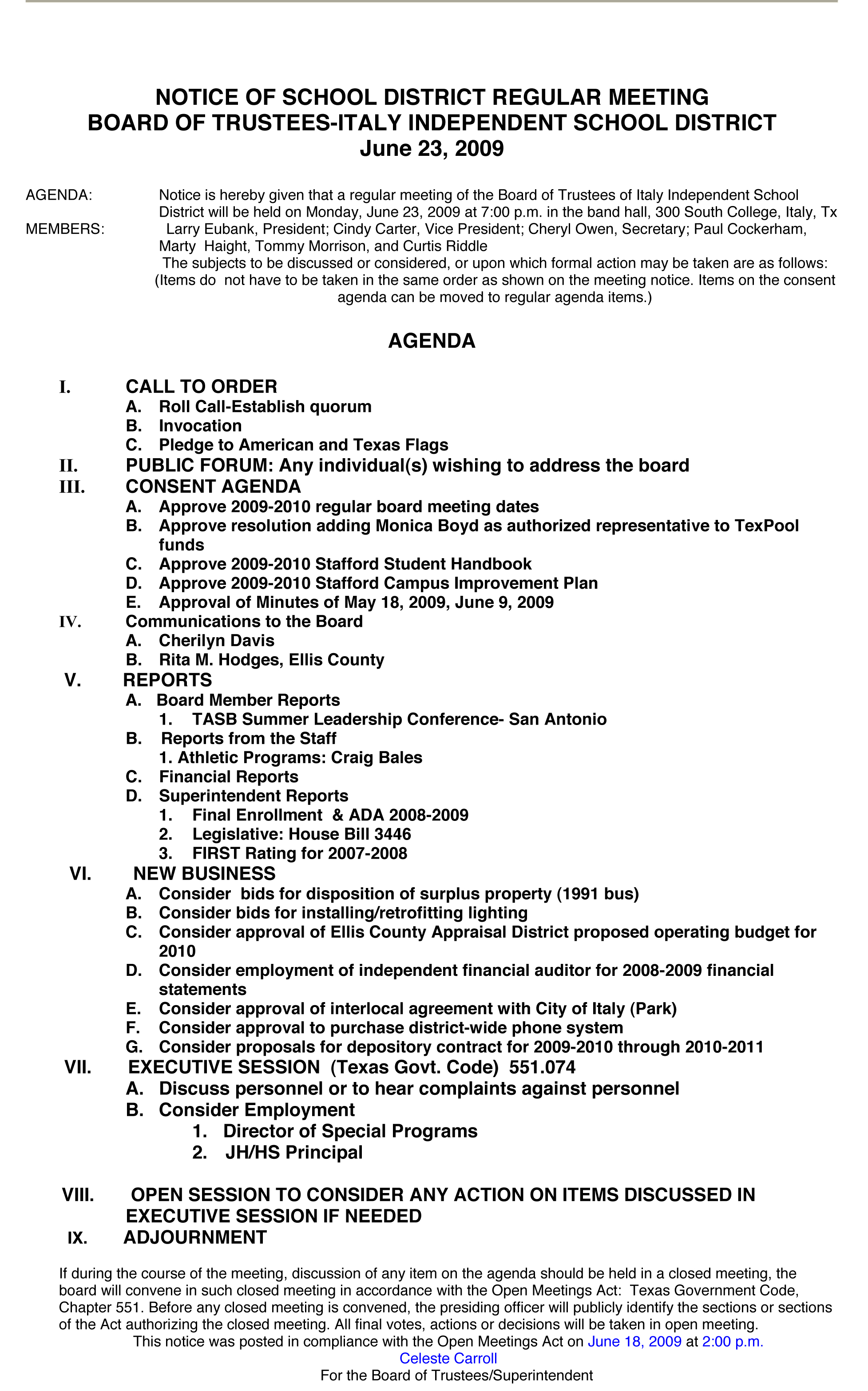 NOTICE OF SCHOOL DISTRICT REGULAR MEETING
BOARD OF TRUSTEES-ITALY INDEPENDENT SCHOOL DISTRICT
June 23, 2009

AGENDA: Notice is hereby given that a regular meeting of the Board of Trustees of Italy Independent School District will be held on Monday, June 23, 2009 at 7:00 p.m. in the band hall, 300 South College, Italy, Tx

MEMBERS: Larry Eubank, President; Cindy Carter, Vice President; Cheryl Owen, Secretary; Paul Cockerham, Marty Haight, Tommy Morrison, and Curtis Riddle

The subjects to be discussed or considered, or upon which formal action may be taken are as follows: (Items do not have to be taken in the same order as shown on the meeting notice. Items on the consent agenda can be moved to regular agenda items.)

AGENDA

I. CALL TO ORDER
A. Roll Call-Establish quorum
B. Invocation
C. Pledge to American and Texas Flags
II. PUBLIC FORUM: Any individual(s) wishing to address the board
III. CONSENT AGENDA
A. Approve 2009-2010 regular board meeting dates
B. Approve resolution adding Monica Boyd as authorized representative to TexPool funds
C. Approve 2009-2010 Stafford Student Handbook
D. Approve 2009-2010 Stafford Campus Improvement Plan
E. Approval of Minutes of May 18, 2009, June 9, 2009
IV. Communications to the Board
A. Cherilyn Davis
B. Rita M. Hodges, Ellis County
V. REPORTS
A. Board Member Reports
1. TASB Summer Leadership Conference- San Antonio
B. Reports from the Staff
1. Athletic Programs: Craig Bales
C. Financial Reports
D. Superintendent Reports
1. Final Enrollment & ADA 2008-2009
2. Legislative: House Bill 3446
3. FIRST Rating for 2007-2008
VI. NEW BUSINESS
A. Consider bids for disposition of surplus property (1991 bus)
B. Consider bids for installing/retrofitting lighting
C. Consider approval of Ellis County Appraisal District proposed operating budget for 2010
D. Consider employment of independent financial auditor for 2008-2009 financial statements
E. Consider approval of interlocal agreement with City of Italy (Park)
F. Consider approval to purchase district-wide phone system
G. Consider proposals for depository contract for 2009-2010 through 2010-2011
VII. EXECUTIVE SESSION (Texas Govt. Code) 551.074
A. Discuss personnel or to hear complaints against personnel
B. Consider Employment
1. Director of Special Programs
2. JH/HS Principal

VIII. OPEN SESSION TO CONSIDER ANY ACTION ON ITEMS DISCUSSED IN EXECUTIVE SESSION IF NEEDED
IX. ADJOURNMENT

If during the course of the meeting, discussion of any item on the agenda should be held in a closed meeting, the board will convene in such closed meeting in accordance with the Open Meetings Act: Texas Government Code, Chapter 551. Before any closed meeting is convened, the presiding officer will publicly identify the sections or sections of the Act authorizing the closed meeting. All final votes, actions or decisions will be taken in open meeting.
This notice was posted in compliance with the Open Meetings Act on June 18, 2009 at 2:00 p.m.
Celeste Carroll
For the Board of Trustees/Superintendent